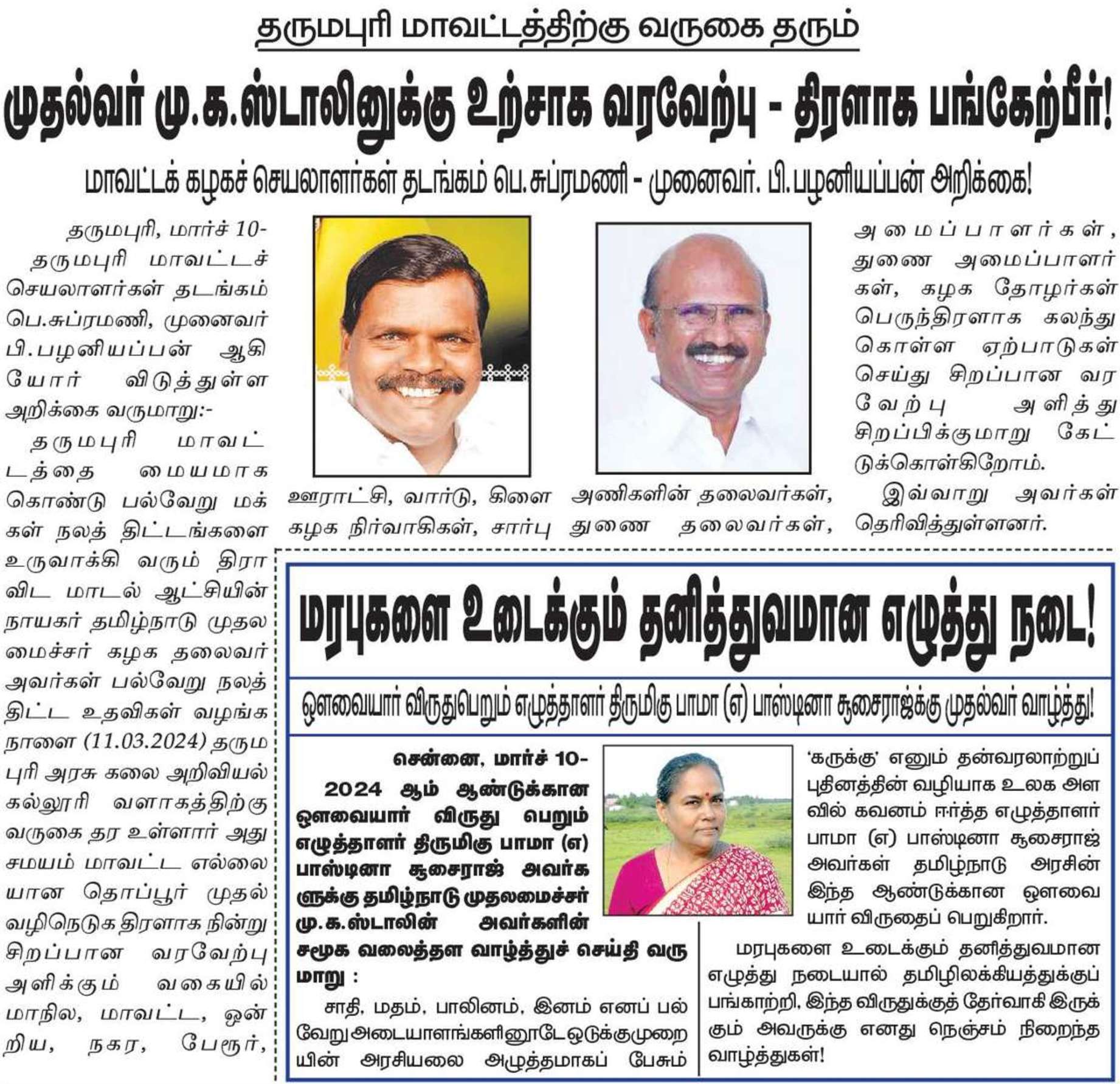 தருமபுரி மாவட்டத்திற்கு வருகை தரும்

முதல்வர் மு.க.ஸ்டாலினுக்கு உற்சாக வரவேற்பு - திரளாக பங்கேற்பீர்!

மாவட்டக் கழகச் செயலாளர்கள் தடங்கம் பெ.சுப்ரமணி - முனைவர். பி.பழனியப்பன் அறிக்கை!

தருமபுரி, மார்ச் 10-
தருமபுரி மாவட்டச் செயலாளர்கள் தடங்கம் பெ.சுப்ரமணி, முனைவர் பி.பழனியப்பன் ஆகியோர் விடுத்துள்ள அறிக்கை வருமாறு:-

தருமபுரி மாவட்டத்தை மையமாக கொண்டு பல்வேறு மக்கள் நலத் திட்டங்களை உருவாக்கி வரும் திராவிட மாடல் ஆட்சியின் நாயகர் தமிழ்நாடு முதலமைச்சர் கழக தலைவர் அவர்கள் பல்வேறு நலத் திட்ட உதவிகள் வழங்க நாளை (11.03.2024) தருமபுரி அரசு கலை அறிவியல் கல்லூரி வளாகத்திற்கு வருகை தர உள்ளார் அது சமயம் மாவட்ட எல்லையான தொப்பூர் முதல் வழிநெடுக திரளாக நின்று சிறப்பான வரவேற்பு அளிக்கும் வகையில் மாநில, மாவட்ட, ஒன்றிய, நகர, பேரூர், ஊராட்சி, வார்டு, கிளை கழக நிர்வாகிகள், சார்பு அணிகளின் தலைவர்கள், துணை தலைவர்கள், அமைப்பாளர்கள், துணை அமைப்பாளர்கள், கழக தோழர்கள் பெருந்திரளாக கலந்து கொள்ள ஏற்பாடுகள் செய்து சிறப்பான வரவேற்பு அளித்து சிறப்பிக்குமாறு கேட்டுக்கொள்கிறோம்.

இவ்வாறு அவர்கள் தெரிவித்துள்ளனர்.

மரபுகளை உடைக்கும் தனித்துவமான எழுத்து நடை!

ஔவையார் விருதுபெறும் எழுத்தாளர் திருமிகு பாமா (எ) பாஸ்டினா சூசைராஜ்க்கு முதல்வர் வாழ்த்து!

சென்னை, மார்ச் 10-
2024 ஆம் ஆண்டுக்கான ஔவையார் விருது பெறும் எழுத்தாளர் திருமிகு பாமா (எ) பாஸ்டினா சூசைராஜ் அவர்களுக்கு தமிழ்நாடு முதலமைச்சர் மு.க.ஸ்டாலின் அவர்களின் சமூக வலைத்தள வாழ்த்துச் செய்தி வருமாறு :

சாதி, மதம், பாலினம், இனம் எனப் பல்வேறு அடையாளங்களினூடே ஒடுக்குமுறையின் அரசியலை அழுத்தமாகப் பேசும் 'கருக்கு' எனும் தன்வரலாற்றுப் புதினத்தின் வழியாக உலக அளவில் கவனம் ஈர்த்த எழுத்தாளர் பாமா (எ) பாஸ்டினா சூசைராஜ் அவர்கள் தமிழ்நாடு அரசின் இந்த ஆண்டுக்கான ஔவையார் விருதைப் பெறுகிறார்.

மரபுகளை உடைக்கும் தனித்துவமான எழுத்து நடையால் தமிழிலக்கியத்துக்குப் பங்காற்றி, இந்த விருதுக்குத் தேர்வாகி இருக்கும் அவருக்கு எனது நெஞ்சம் நிறைந்த வாழ்த்துகள்!